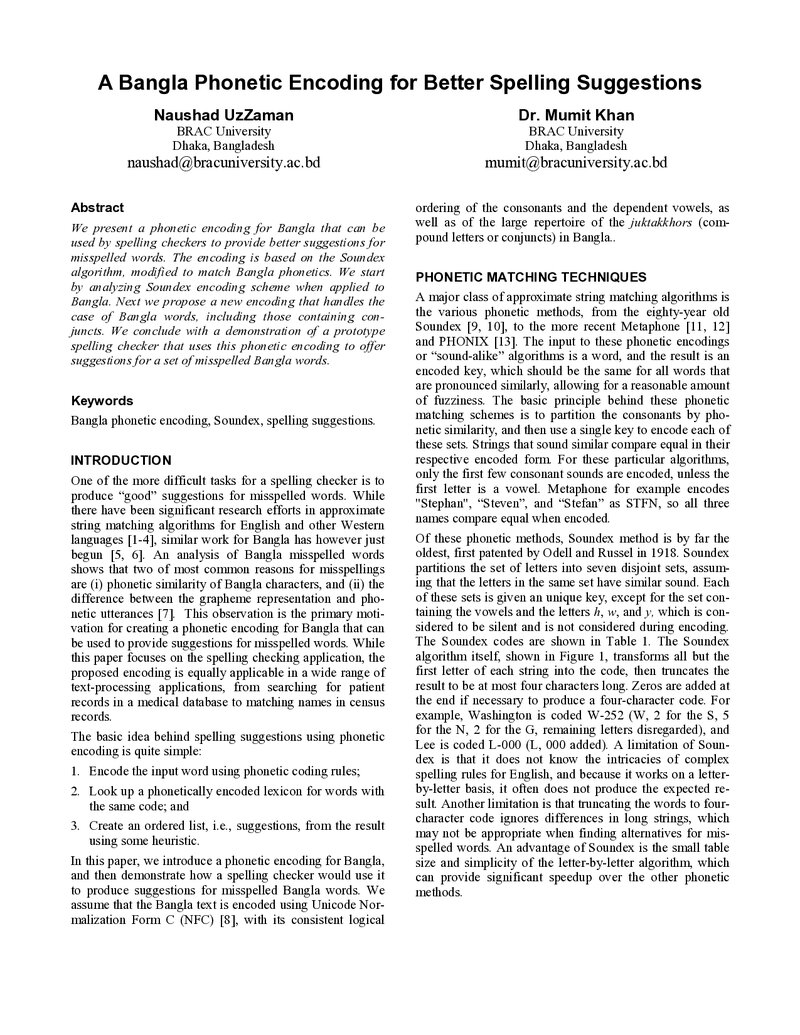 A Bangla Phonetic Encoding for Better Spelling Suggestions

Naushad UzZaman
BRAC University
Dhaka, Bangladesh
naushad@bracuniversity.ac.bd

Dr. Mumit Khan
BRAC University
Dhaka, Bangladesh
mumit@bracuniversity.ac.bd

Abstract

We present a phonetic encoding for Bangla that can be used by spelling checkers to provide better suggestions for misspelled words. The encoding is based on the Soundex algorithm, modified to match Bangla phonetics. We start by analyzing Soundex encoding scheme when applied to Bangla. Next we propose a new encoding that handles the case of Bangla words, including those containing conjuncts. We conclude with a demonstration of a prototype spelling checker that uses this phonetic encoding to offer suggestions for a set of misspelled Bangla words.

Keywords

Bangla phonetic encoding, Soundex, spelling suggestions.

INTRODUCTION

One of the more difficult tasks for a spelling checker is to produce "good" suggestions for misspelled words. While there have been significant research efforts in approximate string matching algorithms for English and other Western languages [1-4], similar work for Bangla has however just begun [5, 6]. An analysis of Bangla misspelled words shows that two of most common reasons for misspellings are (i) phonetic similarity of Bangla characters, and (ii) the difference between the grapheme representation and phonetic utterances [7]. This observation is the primary motivation for creating a phonetic encoding for Bangla that can be used to provide suggestions for misspelled words. While this paper focuses on the spelling checking application, the proposed encoding is equally applicable in a wide range of text-processing applications, from searching for patient records in a medical database to matching names in census records.

The basic idea behind spelling suggestions using phonetic encoding is quite simple:

1. Encode the input word using phonetic coding rules;

2. Look up a phonetically encoded lexicon for words with the same code; and

3. Create an ordered list, i.e., suggestions, from the result using some heuristic.

In this paper, we introduce a phonetic encoding for Bangla, and then demonstrate how a spelling checker would use it to produce suggestions for misspelled Bangla words. We assume that the Bangla text is encoded using Unicode Normalization Form C (NFC) [8], with its consistent logical ordering of the consonants and the dependent vowels, as well as of the large repertoire of the juktakkhors (compound letters or conjuncts) in Bangla..

PHONETIC MATCHING TECHNIQUES

A major class of approximate string matching algorithms is the various phonetic methods, from the eighty-year old Soundex [9, 10], to the more recent Metaphone [11, 12] and PHONIX [13]. The input to these phonetic encodings or "sound-alike" algorithms is a word, and the result is an encoded key, which should be the same for all words that are pronounced similarly, allowing for a reasonable amount of fuzziness. The basic principle behind these phonetic matching schemes is to partition the consonants by phonetic similarity, and then use a single key to encode each of these sets. Strings that sound similar compare equal in their respective encoded form. For these particular algorithms, only the first few consonant sounds are encoded, unless the first letter is a vowel. Metaphone for example encodes "Stephan", "Steven", and "Stefan" as STFN, so all three names compare equal when encoded.

Of these phonetic methods, Soundex method is by far the oldest, first patented by Odell and Russel in 1918. Soundex partitions the set of letters into seven disjoint sets, assuming that the letters in the same set have similar sound. Each of these sets is given an unique key, except for the set containing the vowels and the letters h, w, and y, which is considered to be silent and is not considered during encoding. The Soundex codes are shown in Table 1. The Soundex algorithm itself, shown in Figure 1, transforms all but the first letter of each string into the code, then truncates the result to be at most four characters long. Zeros are added at the end if necessary to produce a four-character code. For example, Washington is coded W-252 (W, 2 for the S, 5 for the N, 2 for the G, remaining letters disregarded), and Lee is coded L-000 (L, 000 added). A limitation of Soundex is that it does not know the intricacies of complex spelling rules for English, and because it works on a letter-by-letter basis, it often does not produce the expected result. Another limitation is that truncating the words to four-character code ignores differences in long strings, which may not be appropriate when finding alternatives for misspelled words. An advantage of Soundex is the small table size and simplicity of the letter-by-letter algorithm, which can provide significant speedup over the other phonetic methods.